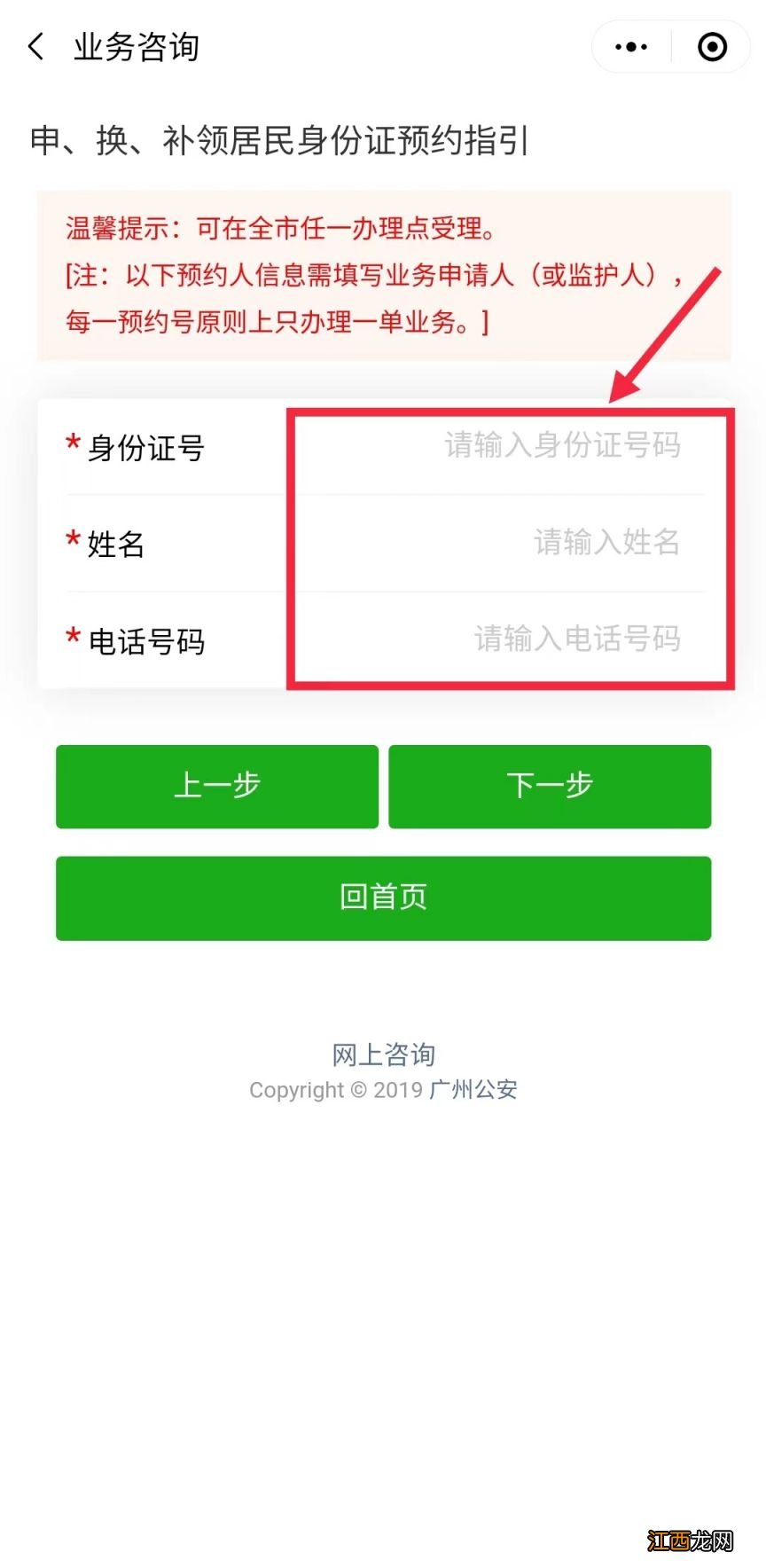 业务咨询

申、换、补领居民身份证预约指引

温馨提示：可在全市任一办理点受理。
[注：以下预约人信息需填写业务申请人（或监护人），每一预约号原则上只办理一单业务。]

* 身份证号 请输入身份证号码
* 姓名 请输入姓名
* 电话号码 请输入电话号码

上一步 下一步

回首页

网上咨询
Copyright © 2019 广州公安

江西龙网